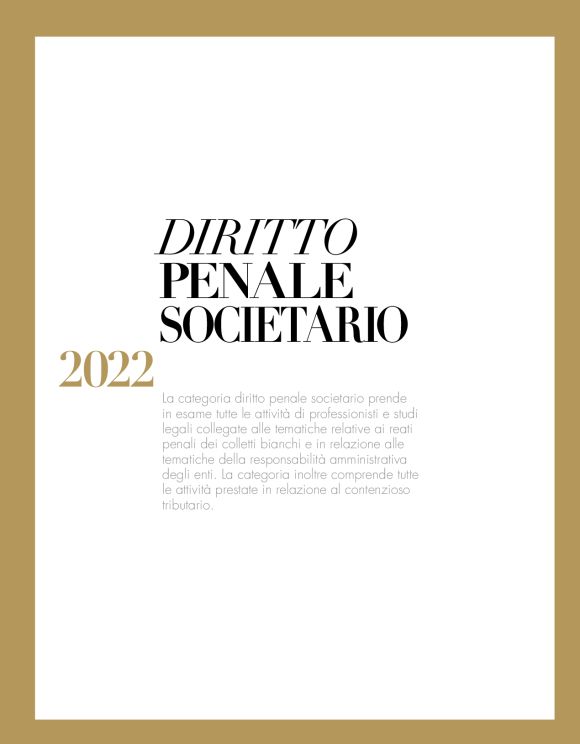 DIRITTO
PENALE
SOCIETARIO

2022

La categoria diritto penale societario prende in esame tutte le attività di professionisti e studi legali collegate alle tematiche relative ai reati penali dei colletti bianchi e in relazione alle tematiche della responsabilità amministrativa degli enti. La categoria inoltre comprende tutte le attività prestate in relazione al contenzioso tributario.